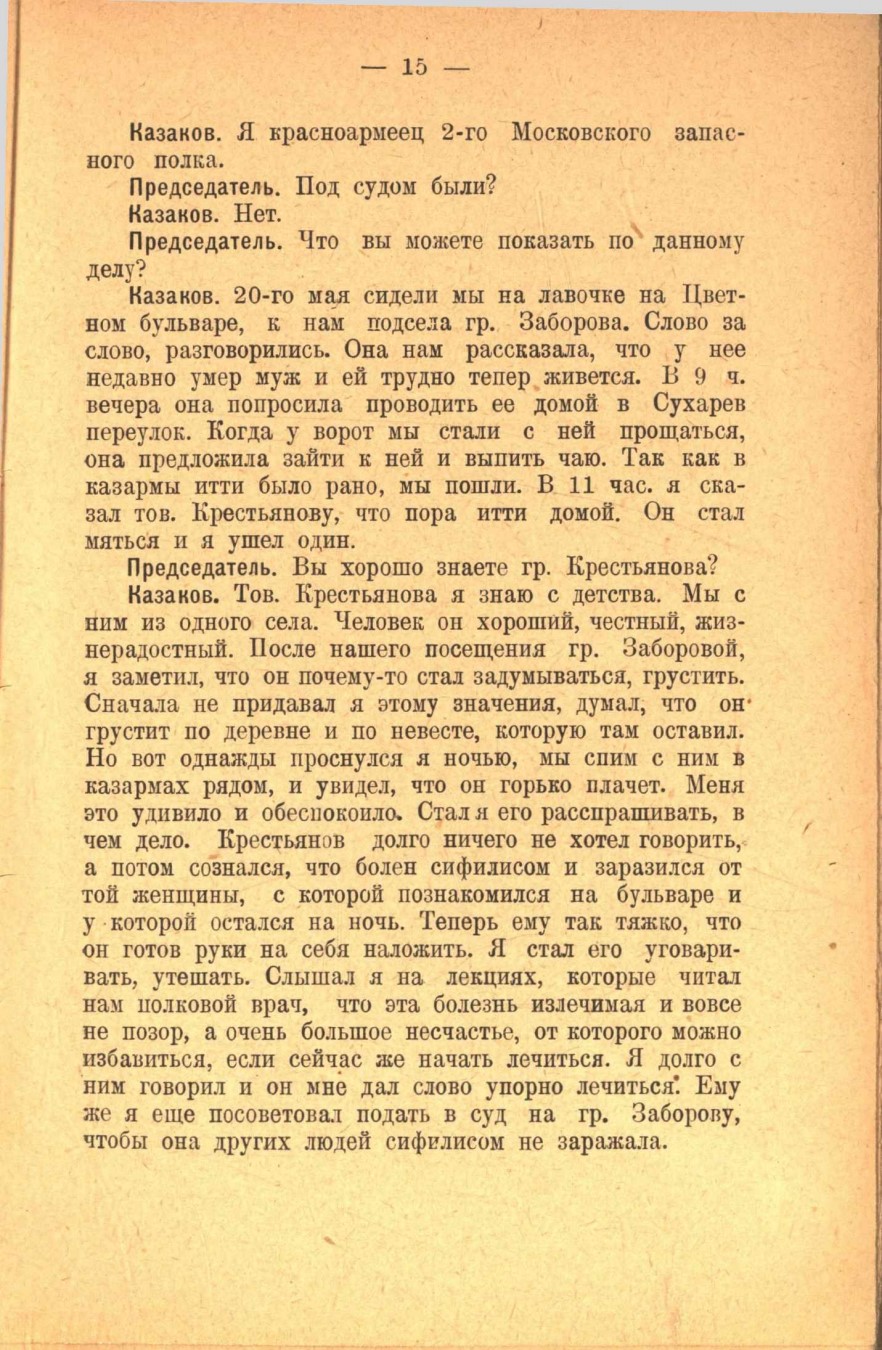 — 15 —

Казаков. Я красноармеец 2-го Московского запасного полка.

Председатель. Под судом были?

Казаков. Нет.

Председатель. Что вы можете показать по данному делу?

Казаков. 20-го мая сидели мы на лавочке на Цветном бульваре, к нам подсела гр. Заборова. Слово за слово, разговорились. Она нам рассказала, что у нее недавно умер муж и ей трудно тепер живется. В 9 ч. вечера она попросила проводить ее домой в Сухарев переулок. Когда у ворот мы стали с ней прощаться, она предложила зайти к ней и выпить чаю. Так как в казармы итти было рано, мы пошли. В 11 час. я сказал тов. Крестьянову, что пора итти домой. Он стал мяться и я ушел один.

Председатель. Вы хорошо знаете гр. Крестьянова?

Казаков. Тов. Крестьянова я знаю с детства. Мы с ним из одного села. Человек он хороший, честный, жизнерадостный. После нашего посещения гр. Заборовой, я заметил, что он почему-то стал задумываться, грустить. Сначала не придавал я этому значения, думал, что он грустит по деревне и по невесте, которую там оставил. Но вот однажды проснулся я ночью, мы спим с ним в казармах рядом, и увидел, что он горько плачет. Меня это удивило и обеспокоило. Стал я его расспрашивать, в чем дело. Крестьянов долго ничего не хотел говорить, а потом сознался, что болен сифилисом и заразился от той женщины, с которой познакомился на бульваре и у которой остался на ночь. Теперь ему так тяжко, что он готов руки на себя наложить. Я стал его уговаривать, утешать. Слышал я на лекциях, которые читал нам полковой врач, что эта болезнь излечимая и вовсе не позор, а очень большое несчастье, от которого можно избавиться, если сейчас же начать лечиться. Я долго с ним говорил и он мне дал слово упорно лечиться. Ему же я еще посоветовал подать в суд на гр. Заборову, чтобы она других людей сифилисом не заражала.